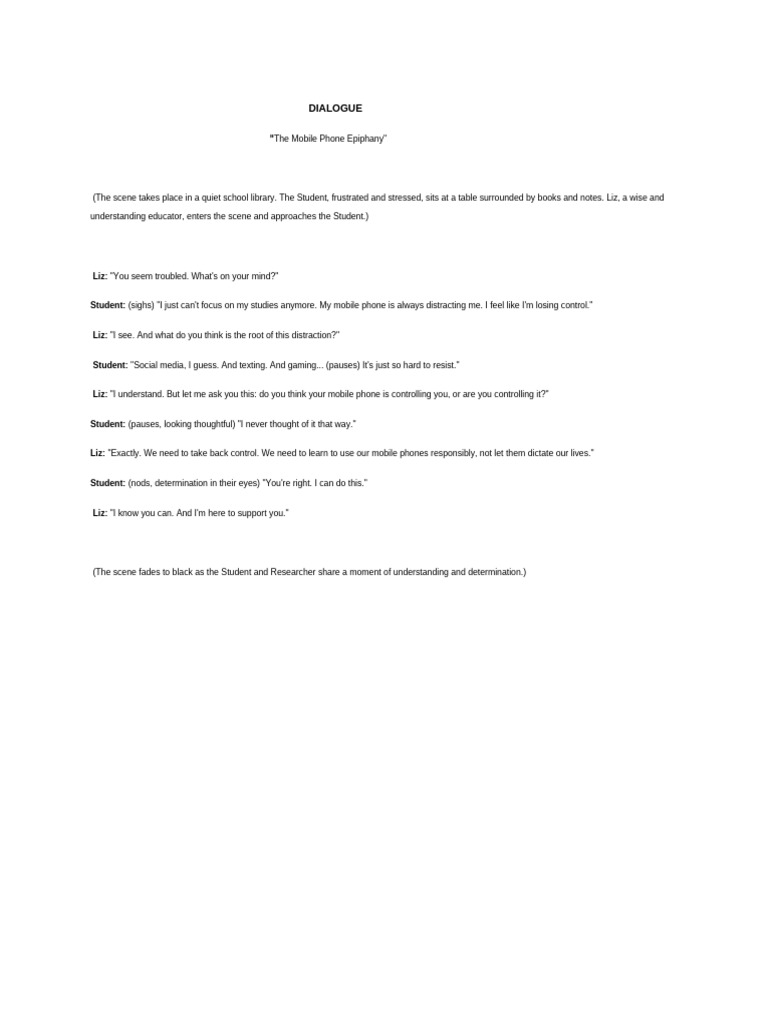 DIALOGUE

"The Mobile Phone Epiphany"

(The scene takes place in a quiet school library. The Student, frustrated and stressed, sits at a table surrounded by books and notes. Liz, a wise and understanding educator, enters the scene and approaches the Student.)

Liz: "You seem troubled. What's on your mind?"

Student: (sighs) "I just can't focus on my studies anymore. My mobile phone is always distracting me. I feel like I'm losing control."

Liz: "I see. And what do you think is the root of this distraction?"

Student: "Social media, I guess. And texting. And gaming... (pauses) It's just so hard to resist."

Liz: "I understand. But let me ask you this: do you think your mobile phone is controlling you, or are you controlling it?"

Student: (pauses, looking thoughtful) "I never thought of it that way."

Liz: "Exactly. We need to take back control. We need to learn to use our mobile phones responsibly, not let them dictate our lives."

Student: (nods, determination in their eyes) "You're right. I can do this."

Liz: "I know you can. And I'm here to support you."

(The scene fades to black as the Student and Researcher share a moment of understanding and determination.)